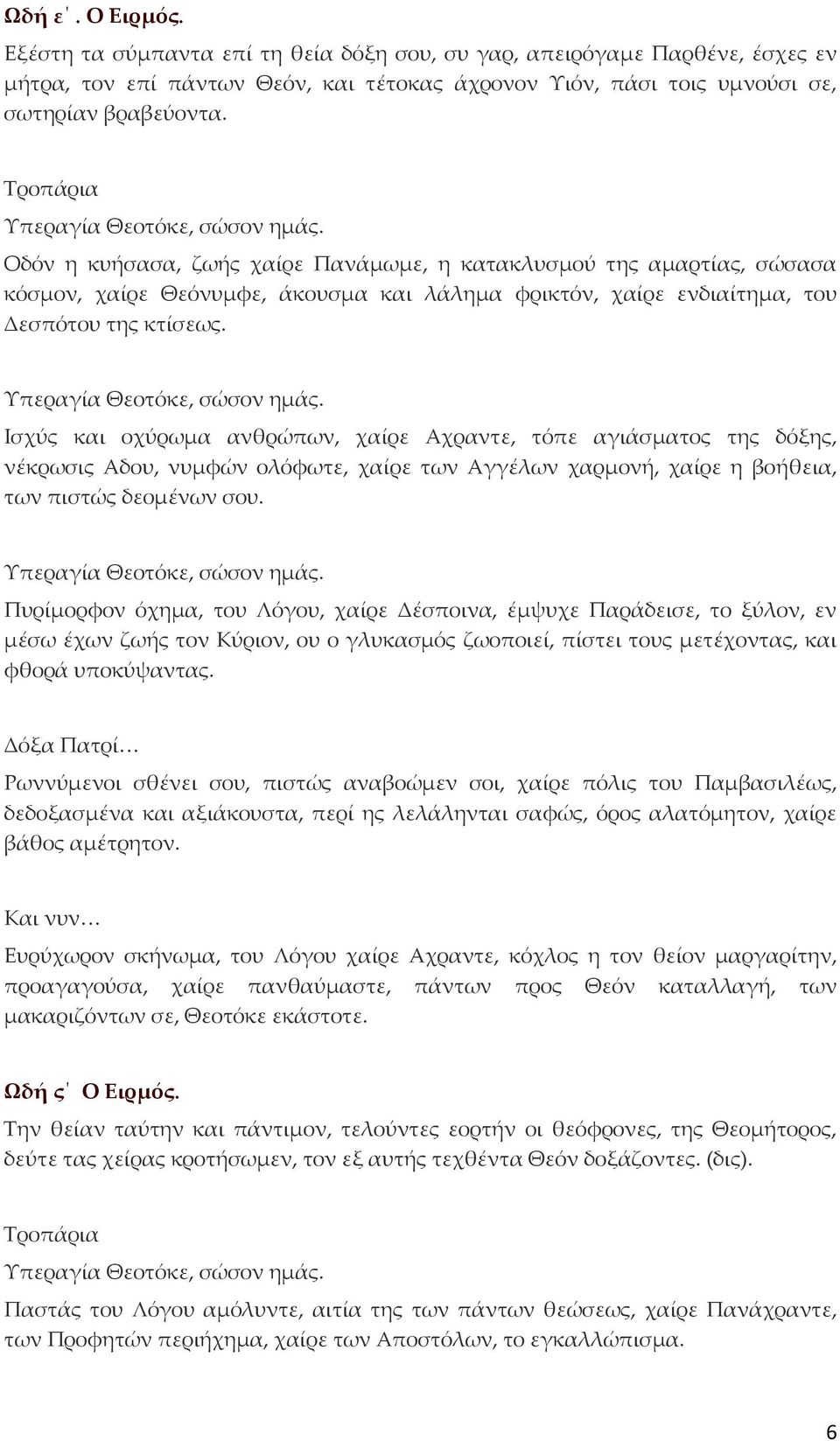 Ωδή ε΄. Ο Ειρμός.

Εξέστη τα σύμπαντα επί τη θεία δόξη σου, συ γαρ, απειρόγαμε Παρθένε, έσχες εν μήτρα, τον επί πάντων Θεόν, και τέτοκας άχρονον Υιόν, πάσι τοις υμνούσι σε, σωτηρίαν βραβεύοντα.

Τροπάρια

Υπεραγία Θεοτόκε, σώσον ημάς.

Οδόν η κυήσασα, ζωής χαίρε Πανάμωμε, η κατακλυσμού της αμαρτίας, σώσασα κόσμον, χαίρε Θεόνυμφε, άκουσμα και λάλημα φρικτόν, χαίρε ενδιαίτημα, του Δεσπότου της κτίσεως.

Υπεραγία Θεοτόκε, σώσον ημάς.

Ισχύς και οχύρωμα ανθρώπων, χαίρε Αχραντε, τόπε αγιάσματος της δόξης, νέκρωσις Αδου, νυμφών ολόφωτε, χαίρε των Αγγέλων χαρμονή, χαίρε η βοήθεια, των πιστώς δεομένων σου.

Υπεραγία Θεοτόκε, σώσον ημάς.

Πυρίμορφον όχημα, του Λόγου, χαίρε Δέσποινα, έμψυχε Παράδεισε, το ξύλον, εν μέσω έχων ζωής τον Κύριον, ου ο γλυκασμός ζωοποιεί, πίστει τους μετέχοντας, και φθορά υποκύψαντας.

Δόξα Πατρί…

Ρωννύμενοι σθένει σου, πιστώς αναβοώμεν σοι, χαίρε πόλις του Παμβασιλέως, δεδοξασμένα και αξιάκουστα, περί ης λελάληνται σαφώς, όρος αλατόμητον, χαίρε βάθος αμέτρητον.

Και νυν…

Ευρύχωρον σκήνωμα, του Λόγου χαίρε Αχραντε, κόχλος η τον θείον μαργαρίτην, προαγαγούσα, χαίρε πανθαύμαστε, πάντων προς Θεόν καταλλαγή, των μακαριζόντων σε, Θεοτόκε εκάστοτε.

Ωδή ς΄ Ο Ειρμός.

Την θείαν ταύτην και πάντιμον, τελούντες εορτήν οι θεόφρονες, της Θεομήτορος, δεύτε τας χείρας κροτήσωμεν, τον εξ αυτής τεχθέντα Θεόν δοξάζοντες. (δις).

Τροπάρια

Υπεραγία Θεοτόκε, σώσον ημάς.

Παστάς του Λόγου αμόλυντε, αιτία της των πάντων θεώσεως, χαίρε Πανάχραντε, των Προφητών περιήχημα, χαίρε των Αποστόλων, το εγκαλλώπισμα.

6